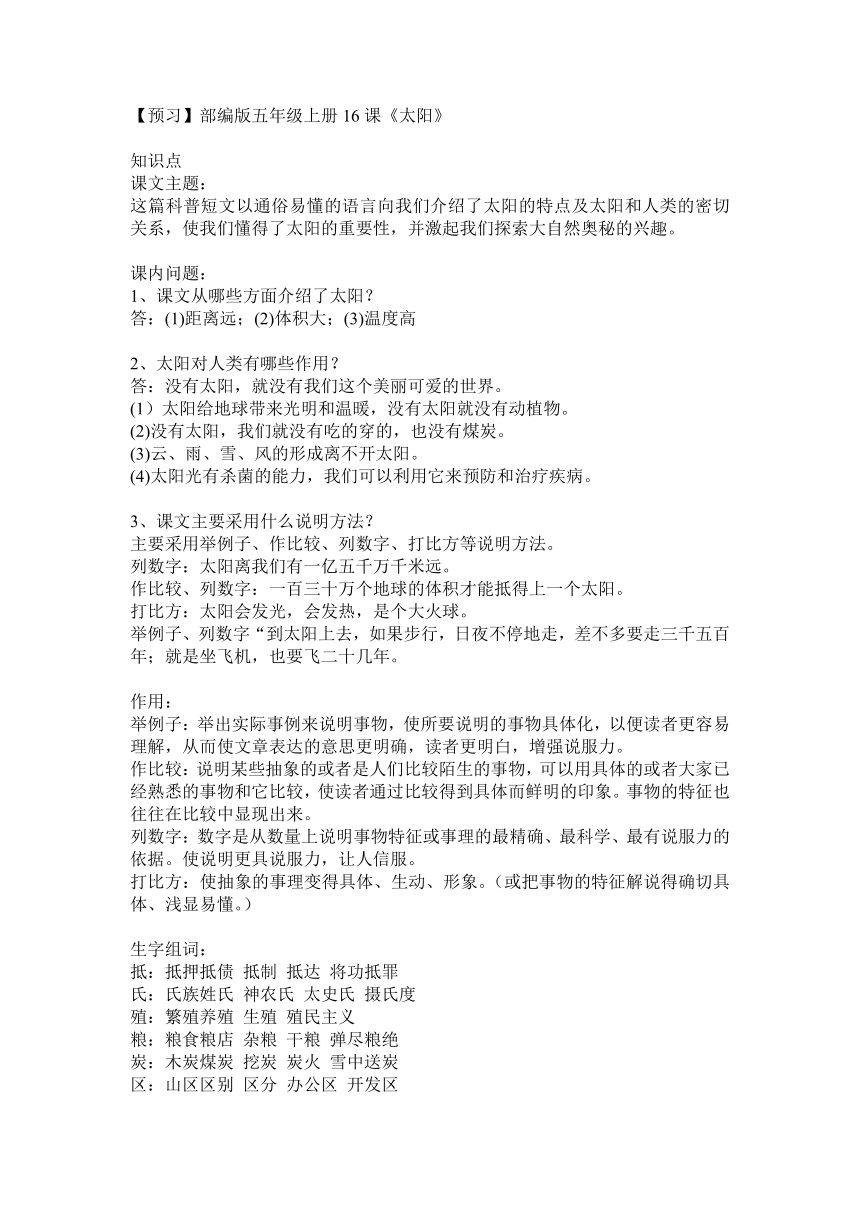 【预习】部编版五年级上册 16 课《太阳》

知识点
课文主题：
这篇科普短文以通俗易懂的语言向我们介绍了太阳的特点及太阳和人类的密切关系，使我们懂得了太阳的重要性，并激起我们探索大自然奥秘的兴趣。

课内问题：
1、课文从哪些方面介绍了太阳？
答：(1)距离远；(2)体积大；(3)温度高

2、太阳对人类有哪些作用？
答：没有太阳，就没有我们这个美丽可爱的世界。
(1）太阳给地球带来光明和温暖，没有太阳就没有动植物。
(2)没有太阳，我们就没有吃的穿的，也没有煤炭。
(3)云、雨、雪、风的形成离不开太阳。
(4)太阳光有杀菌的能力，我们可以利用它来预防和治疗疾病。

3、课文主要采用什么说明方法？
主要采用举例子、作比较、列数字、打比方等说明方法。
列数字：太阳离我们有一亿五千万千米远。
作比较、列数字：一百三十万个地球的体积才能抵得上一个太阳。
打比方：太阳会发光，会发热，是个大火球。
举例子、列数字“到太阳上去，如果步行，日夜不停地走，差不多要走三千五百年；就是坐飞机，也要飞二十几年。

作用：
举例子：举出实际事例来说明事物，使所要说明的事物具体化，以便读者更容易理解，从而使文章表达的意思更明确，读者更明白，增强说服力。
作比较：说明某些抽象的或者是人们比较陌生的事物，可以用具体的或者大家已经熟悉的事物和它比较，使读者通过比较得到具体而鲜明的印象。事物的特征也往往在比较中显现出来。
列数字：数字是从数量上说明事物特征或事理的最精确、最科学、最有说服力的依据。使说明更具说服力，让人信服。
打比方：使抽象的事理变得具体、生动、形象。（或把事物的特征解说得确切具体、浅显易懂。）

生字组词：
抵：抵押抵债 抵制 抵达 将功抵罪
氏：氏族姓氏 神农氏 太史氏 摄氏度
殖：繁殖养殖 生殖 殖民主义
粮：粮食粮店 杂粮 干粮 弹尽粮绝
炭：木炭煤炭 挖炭 炭火 雪中送炭
区：山区区别 区分 办公区 开发区